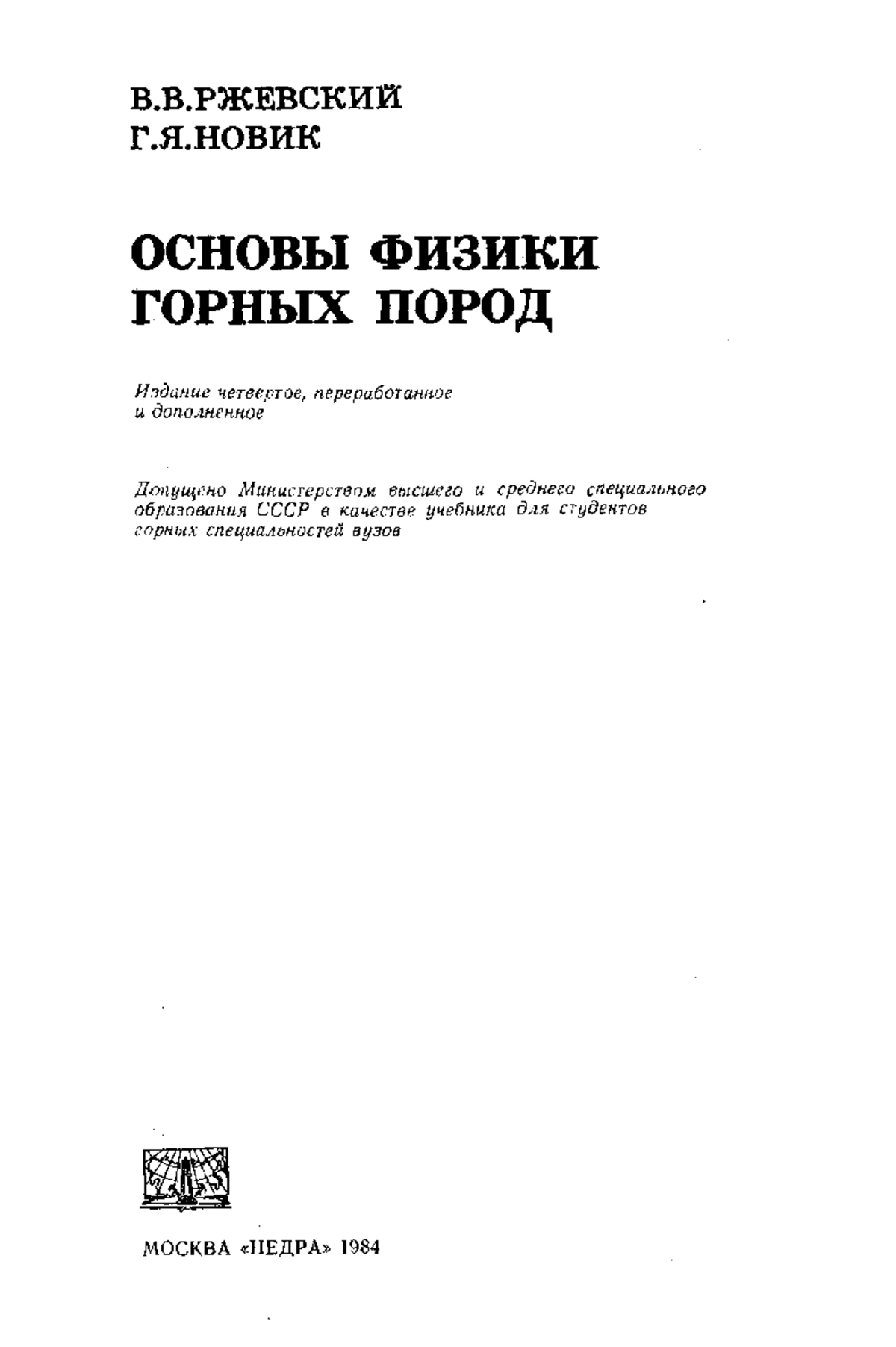 В.В.РЖЕВСКИЙ
Г.Я.НОВИК

ОСНОВЫ ФИЗИКИ ГОРНЫХ ПОРОД

Издание четвертое, переработанное и дополненное

Допущено Министерством высшего и среднего специального образования СССР в качестве учебника для студентов горных специальностей вузов

МОСКВА «НЕДРА» 1984